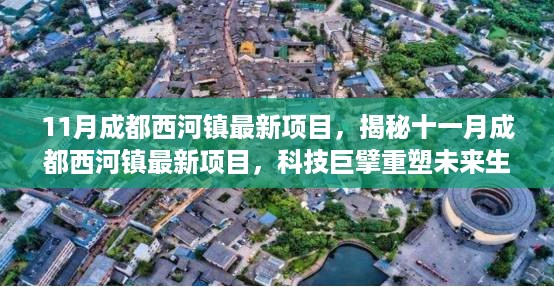 11月成都西河镇最新项目，揭秘十一月成都西河镇最新项目，科技巨擘重塑未来生